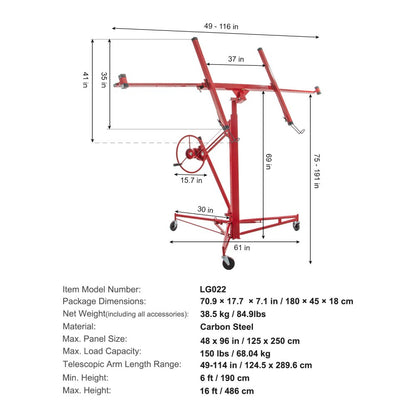 49 - 116 in

37 in

41 in

35 in

69 in

75 - 191 in

15.7 in

30 in

61 in

| | |
|---|---|
| Item Model Number: | LG022 |
| Package Dimensions: | 70.9 × 17.7 × 7.1 in / 180 × 45 × 18 cm |
| Net Weight(including all accessories): | 38.5 kg / 84.9lbs |
| Material: | Carbon Steel |
| Max. Panel Size: | 48 x 96 in / 125 x 250 cm |
| Max. Load Capacity: | 150 lbs / 68.04 kg |
| Telescopic Arm Length Range: | 49-114 in / 124.5 x 289.6 cm |
| Min. Height: | 6 ft / 190 cm |
| Max. Height: | 16 ft / 486 cm |